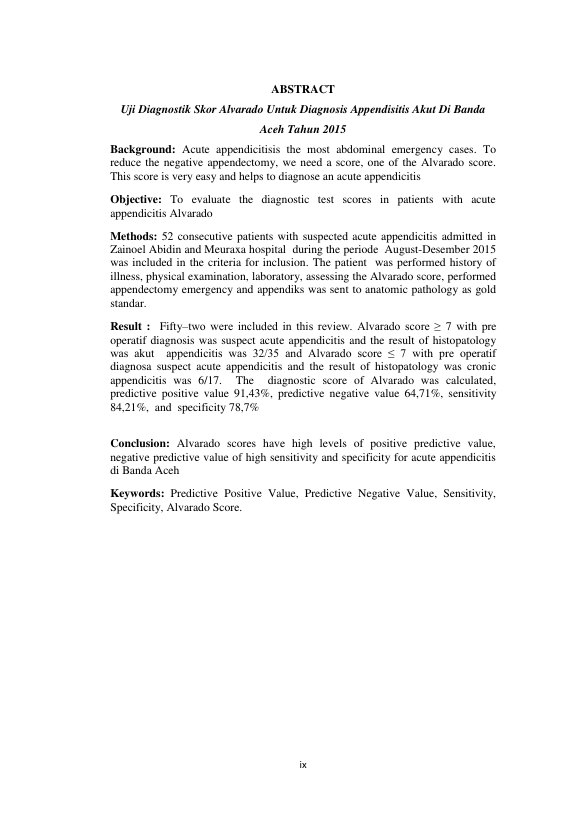 ABSTRACT

Uji Diagnostik Skor Alvarado Untuk Diagnosis Appendisitis Akut Di Banda Aceh Tahun 2015

Background: Acute appendicitisis the most abdominal emergency cases. To reduce the negative appendectomy, we need a score, one of the Alvarado score. This score is very easy and helps to diagnose an acute appendicitis

Objective: To evaluate the diagnostic test scores in patients with acute appendicitis Alvarado

Methods: 52 consecutive patients with suspected acute appendicitis admitted in Zainoel Abidin and Meuraxa hospital during the periode August-Desember 2015 was included in the criteria for inclusion. The patient was performed history of illness, physical examination, laboratory, assessing the Alvarado score, performed appendectomy emergency and appendiks was sent to anatomic pathology as gold standar.

Result : Fifty–two were included in this review. Alvarado score $\geq$ 7 with pre operatif diagnosis was suspect acute appendicitis and the result of histopatology was akut appendicitis was 32/35 and Alvarado score $\leq$ 7 with pre operatif diagnosa suspect acute appendicitis and the result of histopatology was cronic appendicitis was 6/17. The diagnostic score of Alvarado was calculated, predictive positive value 91,43%, predictive negative value 64,71%, sensitivity 84,21%, and specificity 78,7%

Conclusion: Alvarado scores have high levels of positive predictive value, negative predictive value of high sensitivity and specificity for acute appendicitis di Banda Aceh

Keywords: Predictive Positive Value, Predictive Negative Value, Sensitivity, Specificity, Alvarado Score.

ix